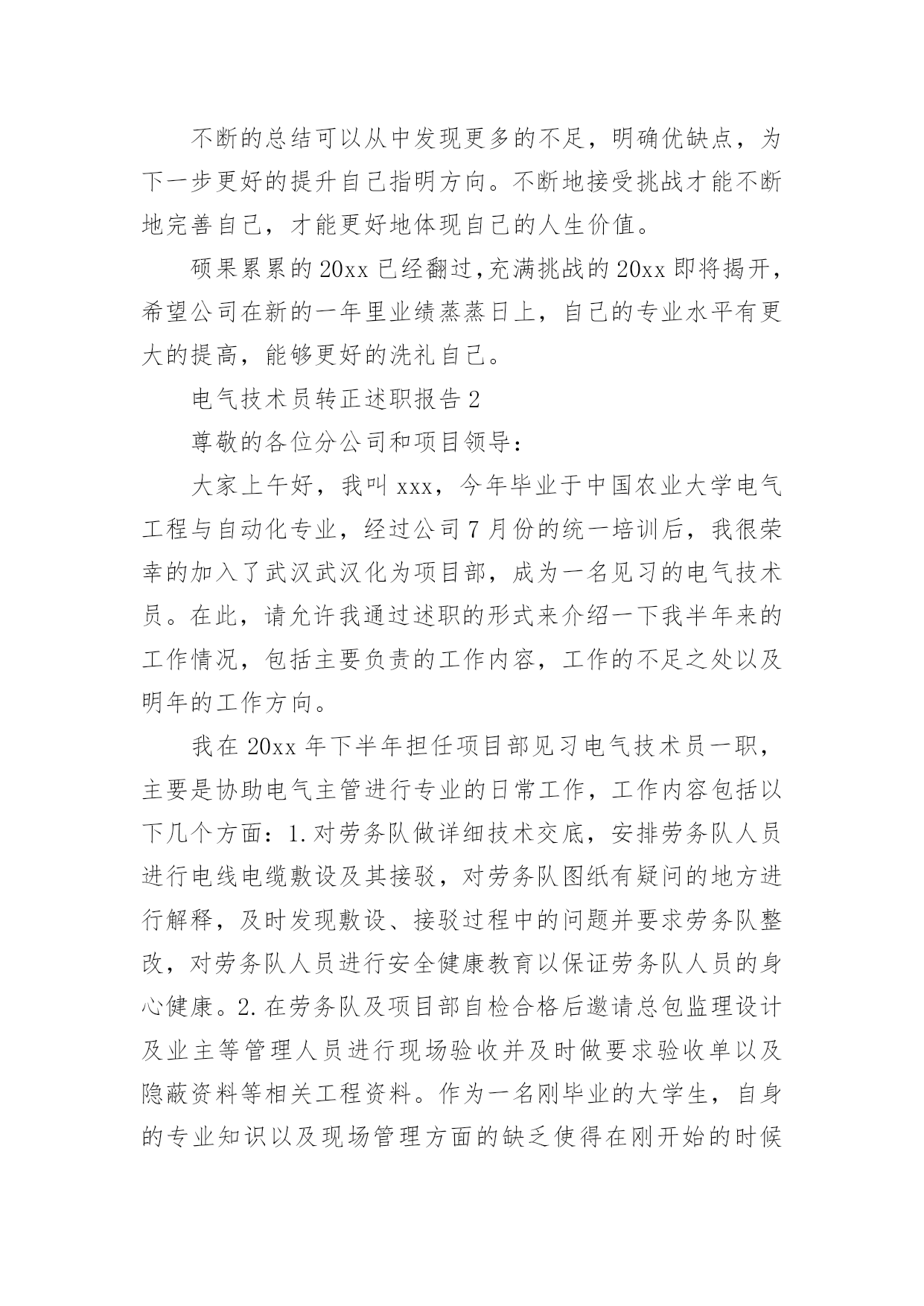 不断的总结可以从中发现更多的不足，明确优缺点，为下一步更好的提升自己指明方向。不断地接受挑战才能不断地完善自己，才能更好地体现自己的人生价值。

硕果累累的20xx已经翻过,充满挑战的20xx即将揭开，希望公司在新的一年里业绩蒸蒸日上，自己的专业水平有更大的提高，能够更好的洗礼自己。

电气技术员转正述职报告2

尊敬的各位分公司和项目领导：

大家上午好，我叫xxx，今年毕业于中国农业大学电气工程与自动化专业，经过公司7月份的统一培训后，我很荣幸的加入了武汉武汉化为项目部，成为一名见习的电气技术员。在此，请允许我通过述职的形式来介绍一下我半年来的工作情况，包括主要负责的工作内容，工作的不足之处以及明年的工作方向。

我在20xx年下半年担任项目部见习电气技术员一职，主要是协助电气主管进行专业的日常工作，工作内容包括以下几个方面：1.对劳务队做详细技术交底，安排劳务队人员进行电线电缆敷设及其接驳，对劳务队图纸有疑问的地方进行解释，及时发现敷设、接驳过程中的问题并要求劳务队整改，对劳务队人员进行安全健康教育以保证劳务队人员的身心健康。2.在劳务队及项目部自检合格后邀请总包监理设计及业主等管理人员进行现场验收并及时做要求验收单以及隐蔽资料等相关工程资料。作为一名刚毕业的大学生，自身的专业知识以及现场管理方面的缺乏使得在刚开始的时候